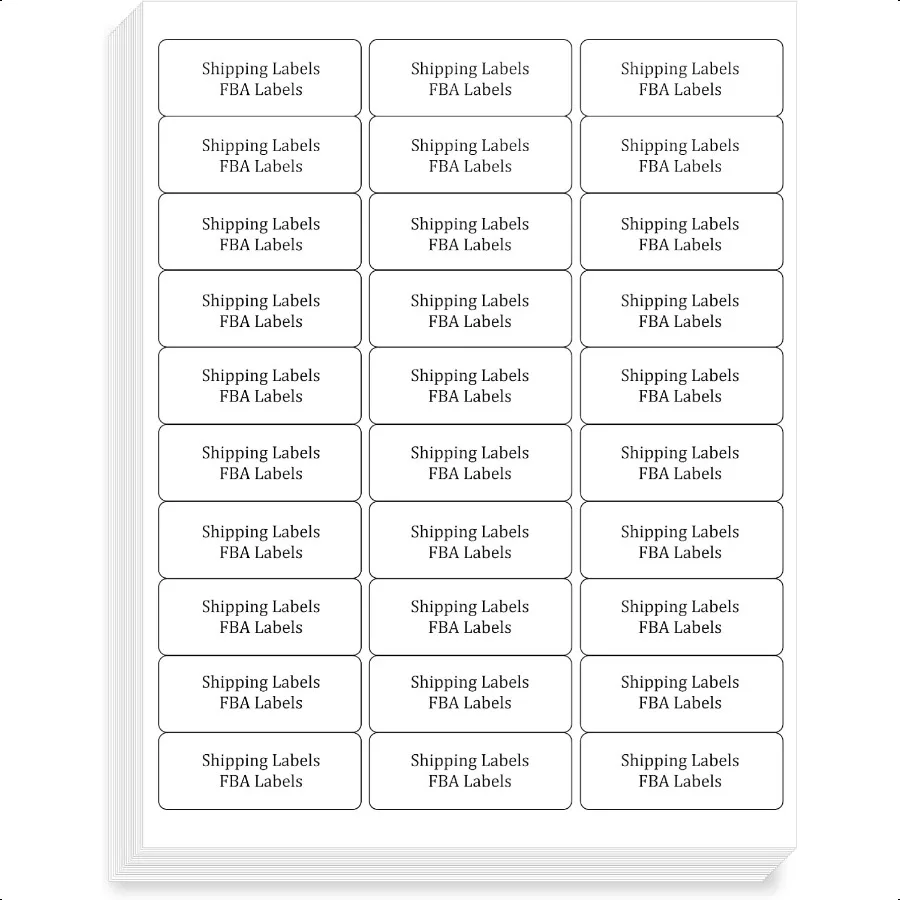 Shipping Labels
FBA Labels

Shipping Labels
FBA Labels

Shipping Labels
FBA Labels

Shipping Labels
FBA Labels

Shipping Labels
FBA Labels

Shipping Labels
FBA Labels

Shipping Labels
FBA Labels

Shipping Labels
FBA Labels

Shipping Labels
FBA Labels

Shipping Labels
FBA Labels

Shipping Labels
FBA Labels

Shipping Labels
FBA Labels

Shipping Labels
FBA Labels

Shipping Labels
FBA Labels

Shipping Labels
FBA Labels

Shipping Labels
FBA Labels

Shipping Labels
FBA Labels

Shipping Labels
FBA Labels

Shipping Labels
FBA Labels

Shipping Labels
FBA Labels

Shipping Labels
FBA Labels

Shipping Labels
FBA Labels

Shipping Labels
FBA Labels

Shipping Labels
FBA Labels

Shipping Labels
FBA Labels

Shipping Labels
FBA Labels

Shipping Labels
FBA Labels

Shipping Labels
FBA Labels

Shipping Labels
FBA Labels

Shipping Labels
FBA Labels